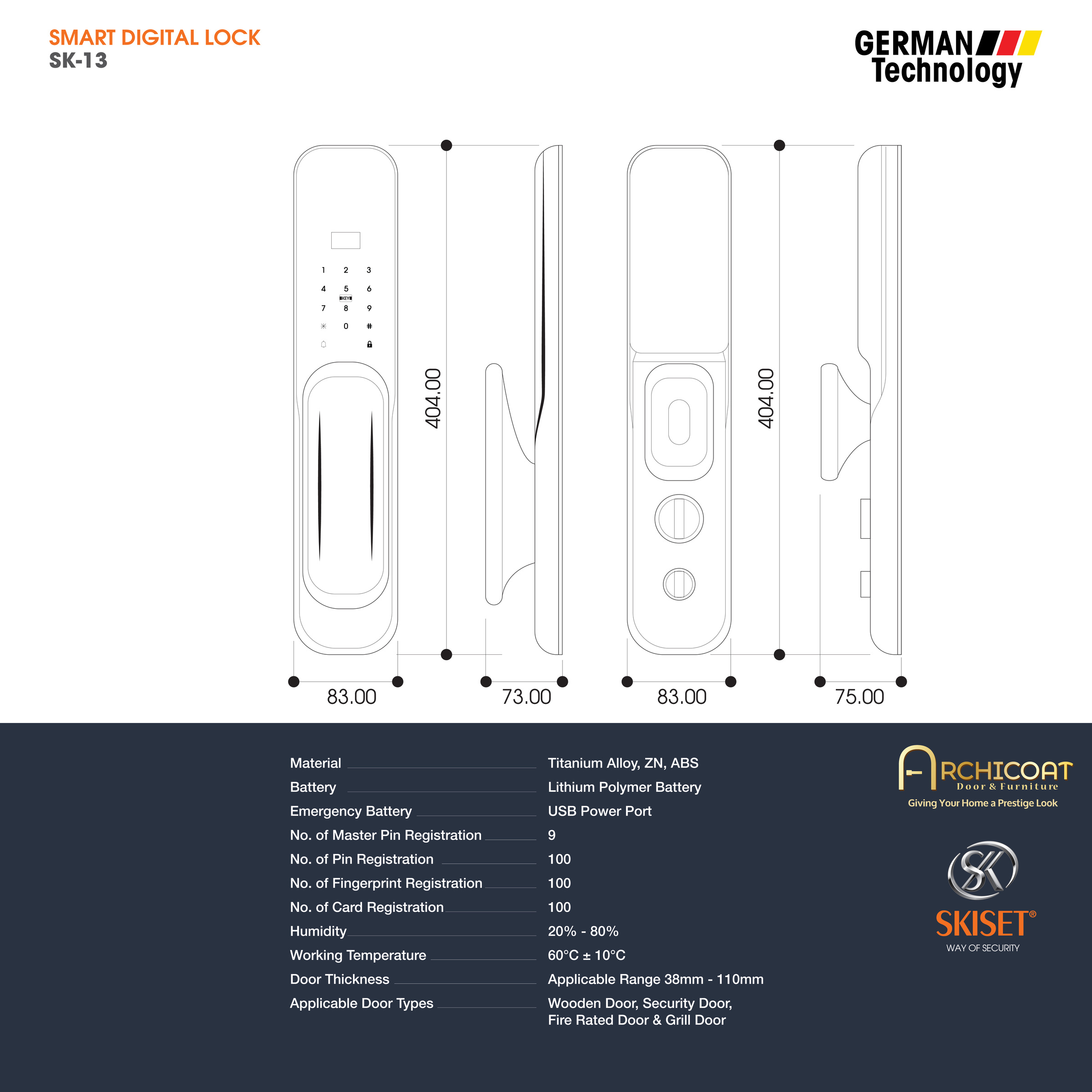 SMART DIGITAL LOCK
SK-13

GERMAN
Technology

1 2 3
4 5 6
KEY
7 8 9
✳ 0 #

404.00

404.00

83.00 73.00 83.00 75.00

| | |
|---|---|
| Material | Titanium Alloy, ZN, ABS |
| Battery | Lithium Polymer Battery |
| Emergency Battery | USB Power Port |
| No. of Master Pin Registration | 9 |
| No. of Pin Registration | 100 |
| No. of Fingerprint Registration | 100 |
| No. of Card Registration | 100 |
| Humidity | 20% - 80% |
| Working Temperature | 60°C ± 10°C |
| Door Thickness | Applicable Range 38mm - 110mm |
| Applicable Door Types | Wooden Door, Security Door, Fire Rated Door & Grill Door |

ARCHICOAT
Door & Furniture
Giving Your Home a Prestige Look

SK
SKISET®
WAY OF SECURITY